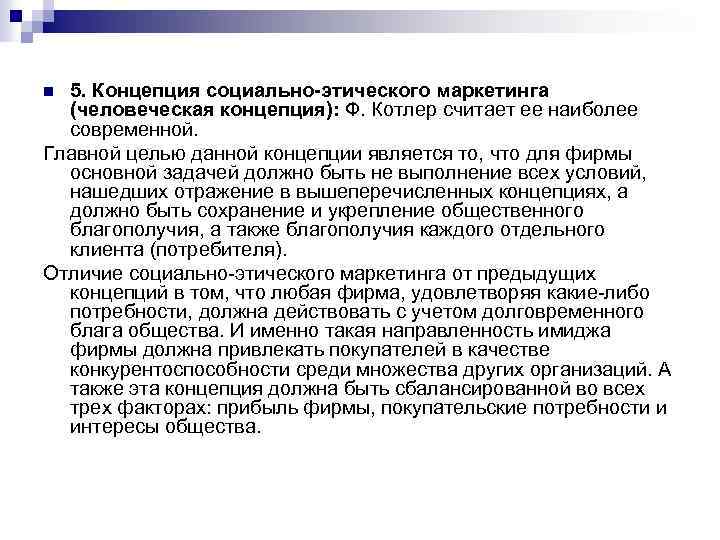 5. Концепция социально-этического маркетинга (человеческая концепция): Ф. Котлер считает ее наиболее современной.

Главной целью данной концепции является то, что для фирмы основной задачей должно быть не выполнение всех условий, нашедших отражение в вышеперечисленных концепциях, а должно быть сохранение и укрепление общественного благополучия, а также благополучия каждого отдельного клиента (потребителя).

Отличие социально-этического маркетинга от предыдущих концепций в том, что любая фирма, удовлетворяя какие-либо потребности, должна действовать с учетом долговременного блага общества. И именно такая направленность имиджа фирмы должна привлекать покупателей в качестве конкурентоспособности среди множества других организаций. А также эта концепция должна быть сбалансированной во всех трех факторах: прибыль фирмы, покупательские потребности и интересы общества.